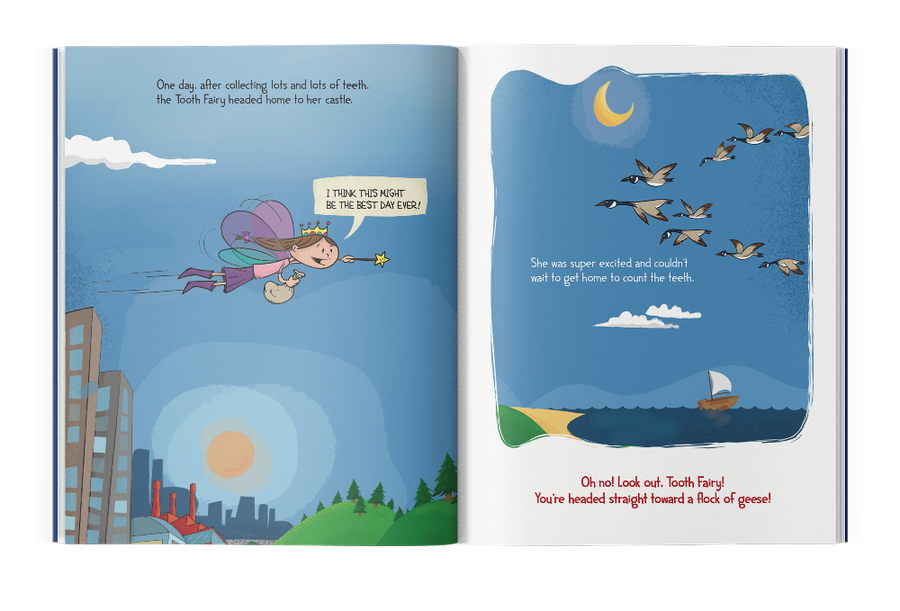 One day, after collecting lots and lots of teeth, the Tooth Fairy headed home to her castle.

I THINK THIS MIGHT BE THE BEST DAY EVER!

She was super excited and couldn't wait to get home to count the teeth.

Oh no! Look out, Tooth Fairy!
You're headed straight toward a flock of geese!